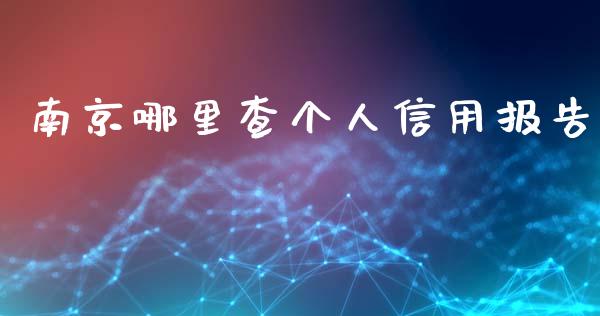 南京哪里查个人信用报告